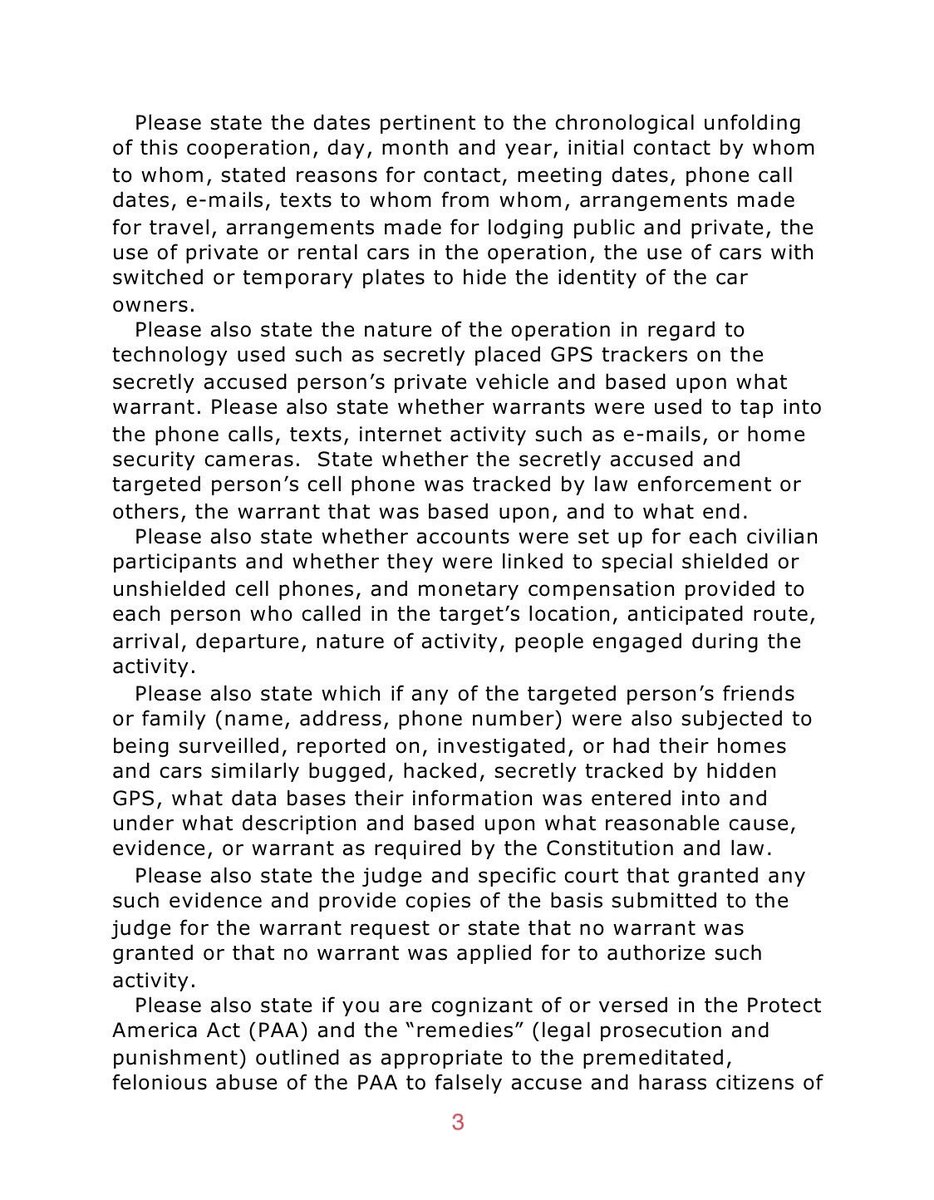 Please state the dates pertinent to the chronological unfolding of this cooperation, day, month and year, initial contact by whom to whom, stated reasons for contact, meeting dates, phone call dates, e-mails, texts to whom from whom, arrangements made for travel, arrangements made for lodging public and private, the use of private or rental cars in the operation, the use of cars with switched or temporary plates to hide the identity of the car owners.

Please also state the nature of the operation in regard to technology used such as secretly placed GPS trackers on the secretly accused person's private vehicle and based upon what warrant. Please also state whether warrants were used to tap into the phone calls, texts, internet activity such as e-mails, or home security cameras. State whether the secretly accused and targeted person's cell phone was tracked by law enforcement or others, the warrant that was based upon, and to what end.

Please also state whether accounts were set up for each civilian participants and whether they were linked to special shielded or unshielded cell phones, and monetary compensation provided to each person who called in the target's location, anticipated route, arrival, departure, nature of activity, people engaged during the activity.

Please also state which if any of the targeted person's friends or family (name, address, phone number) were also subjected to being surveilled, reported on, investigated, or had their homes and cars similarly bugged, hacked, secretly tracked by hidden GPS, what data bases their information was entered into and under what description and based upon what reasonable cause, evidence, or warrant as required by the Constitution and law.

Please also state the judge and specific court that granted any such evidence and provide copies of the basis submitted to the judge for the warrant request or state that no warrant was granted or that no warrant was applied for to authorize such activity.

Please also state if you are cognizant of or versed in the Protect America Act (PAA) and the "remedies" (legal prosecution and punishment) outlined as appropriate to the premeditated, felonious abuse of the PAA to falsely accuse and harass citizens of

3